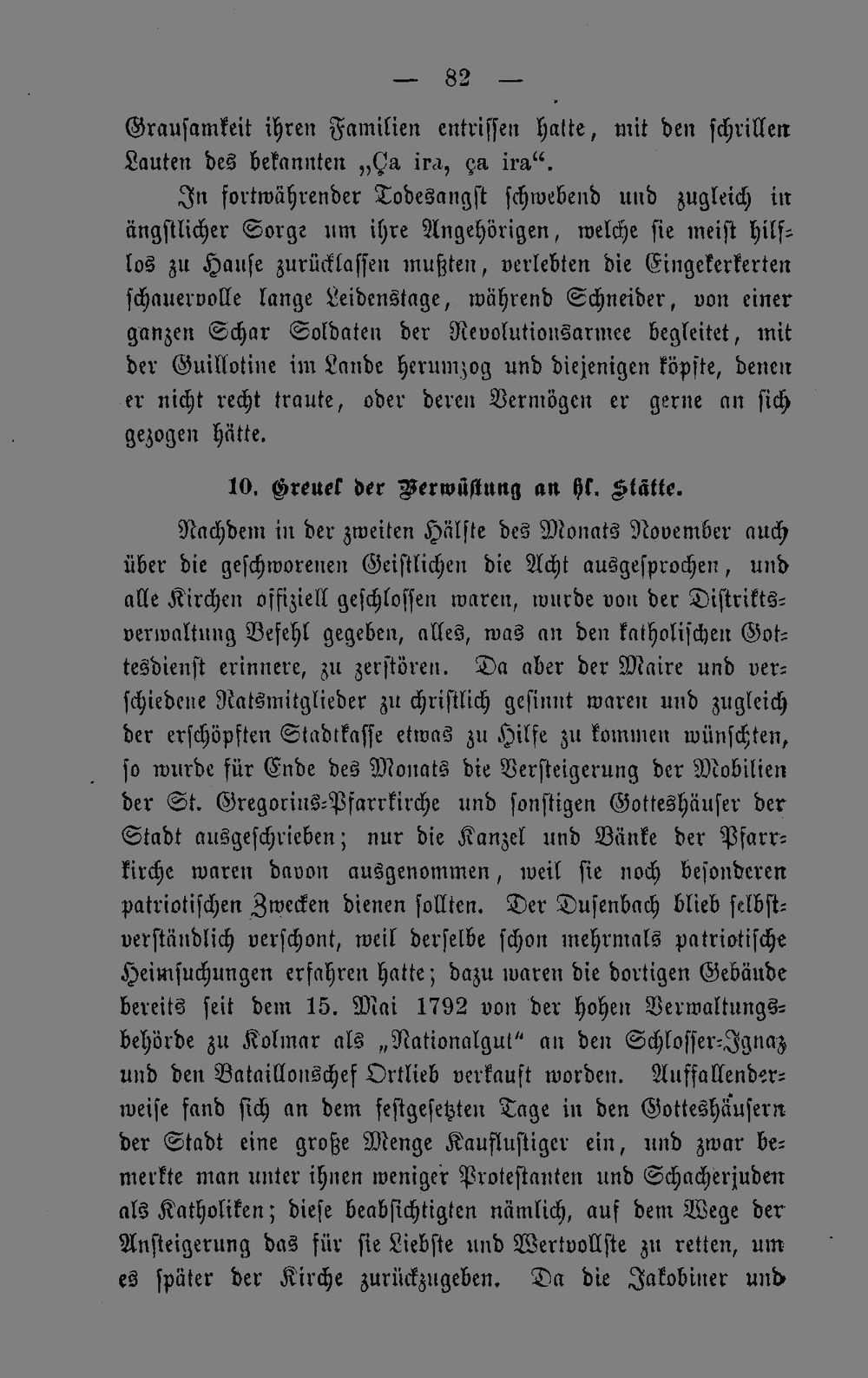 — 82 —

Grausamkeit ihren Familien entrissen hatte, mit den schrillen Lauten des bekannten „Ça ira, ça ira“.

In fortwährender Todesangst schwebend und zugleich in ängstlicher Sorge um ihre Angehörigen, welche sie meist hilflos zu Hause zurücklassen mußten, verlebten die Eingekerkerten schauervolle lange Leidenstage, während Schneider, von einer ganzen Schar Soldaten der Revolutionsarmee begleitet, mit der Guillotine im Lande herumzog und diejenigen köpfte, denen er nicht recht traute, oder deren Vermögen er gerne an sich gezogen hätte.

10. Greuel der Verwüstung an hl. Stätte.

Nachdem in der zweiten Hälfte des Monats November auch über die geschworenen Geistlichen die Acht ausgesprochen, und alle Kirchen offiziell geschlossen waren, wurde von der Distriktsverwaltung Befehl gegeben, alles, was an den katholischen Gottesdienst erinnere, zu zerstören. Da aber der Maire und verschiedene Ratsmitglieder zu christlich gesinnt waren und zugleich der erschöpften Stadtkasse etwas zu Hilfe zu kommen wünschten, so wurde für Ende des Monats die Versteigerung der Mobilien der St. Gregorius-Pfarrkirche und sonstigen Gotteshäuser der Stadt ausgeschrieben; nur die Kanzel und Bänke der Pfarrkirche waren davon ausgenommen, weil sie noch besonderen patriotischen Zwecken dienen sollten. Der Dusenbach blieb selbstverständlich verschont, weil derselbe schon mehrmals patriotische Heimsuchungen erfahren hatte; dazu waren die dortigen Gebäude bereits seit dem 15. Mai 1792 von der hohen Verwaltungsbehörde zu Kolmar als „Nationalgut“ an den Schlosser-Ignaz und den Bataillonschef Ortlieb verkauft worden. Auffallenderweise fand sich an dem festgesetzten Tage in den Gotteshäusern der Stadt eine große Menge Kauflustiger ein, und zwar bemerkte man unter ihnen weniger Protestanten und Schacherjuden als Katholiken; diese beabsichtigten nämlich, auf dem Wege der Ansteigerung das für sie Liebste und Wertvollste zu retten, um es später der Kirche zurückzugeben. Da die Jakobiner und